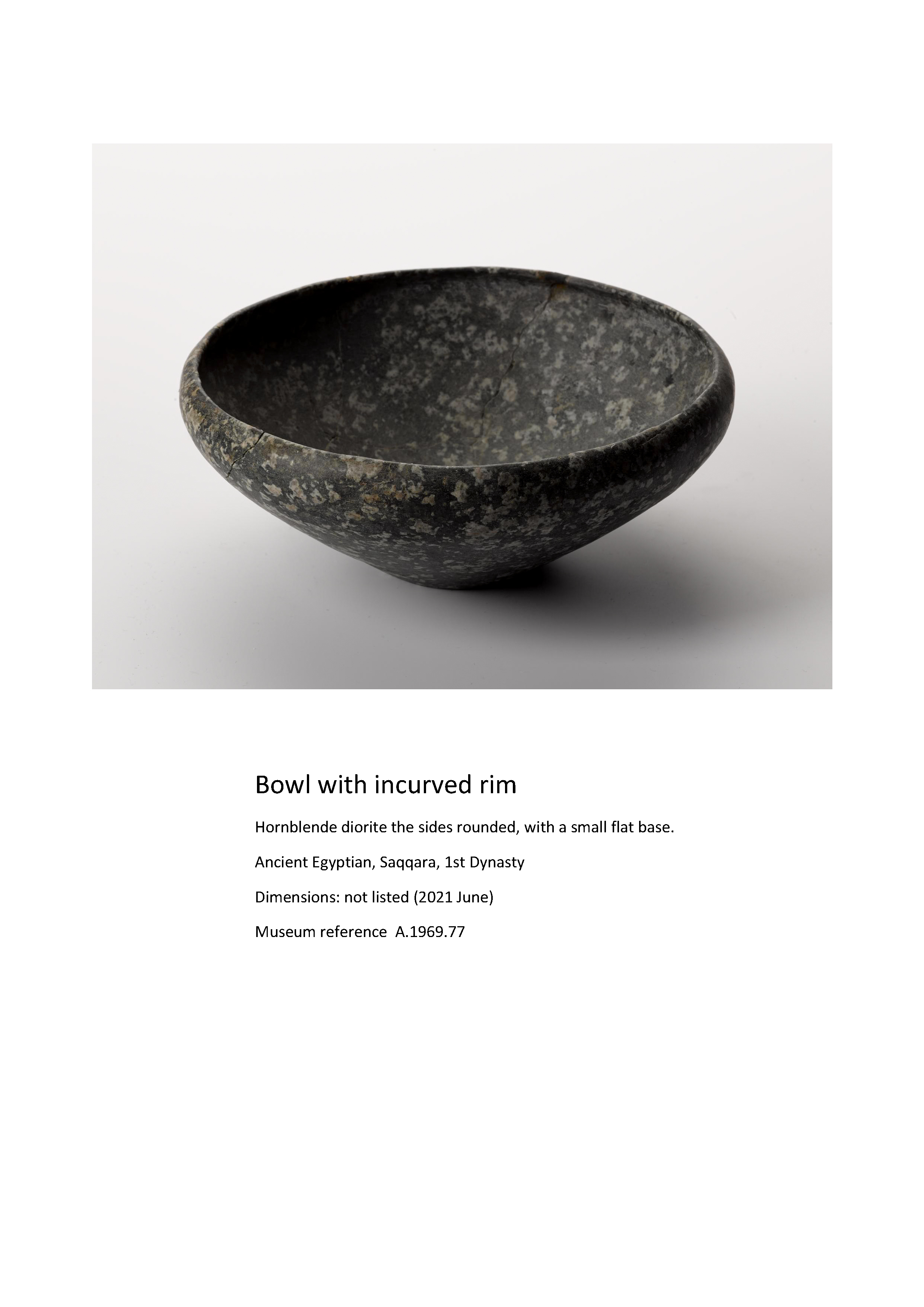 Bowl with incurved rim

Hornblende diorite the sides rounded, with a small flat base.

Ancient Egyptian, Saqqara, 1st Dynasty

Dimensions: not listed (2021 June)

Museum reference A.1969.77